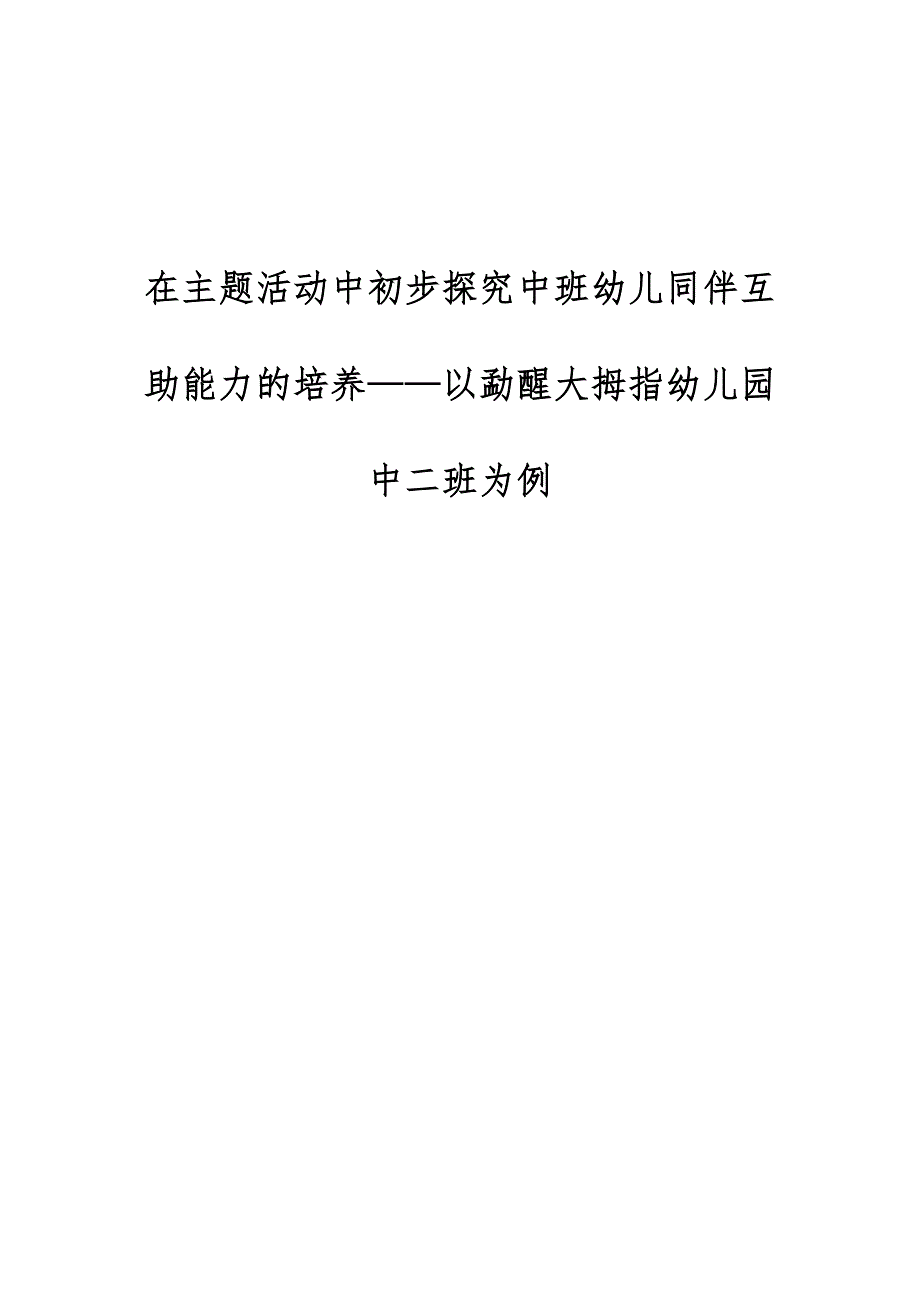 在主题活动中初步探究中班幼儿同伴互助能力的培养——以勐醒大拇指幼儿园中二班为例